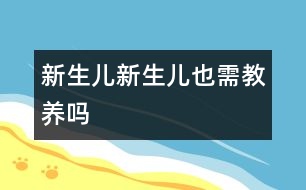 新生儿新生儿也需教养吗